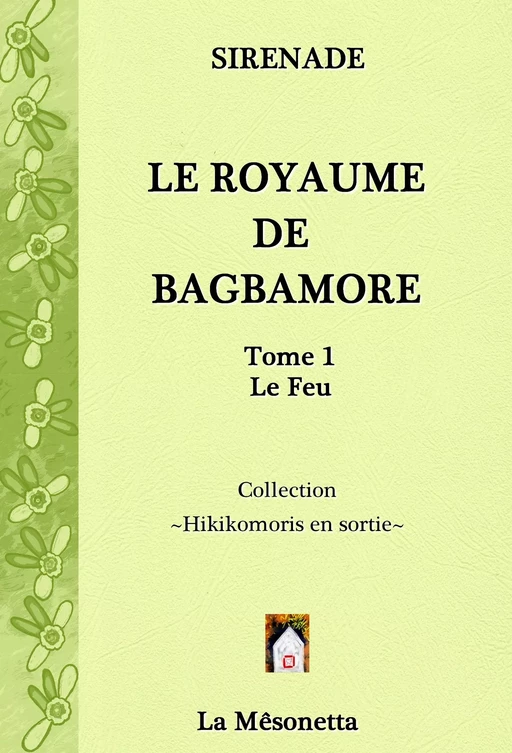 SIRENADE

LE ROYAUME DE BAGBAMORE

Tome 1
Le Feu

Collection
~Hikikomoris en sortie~

La Mêsonetta